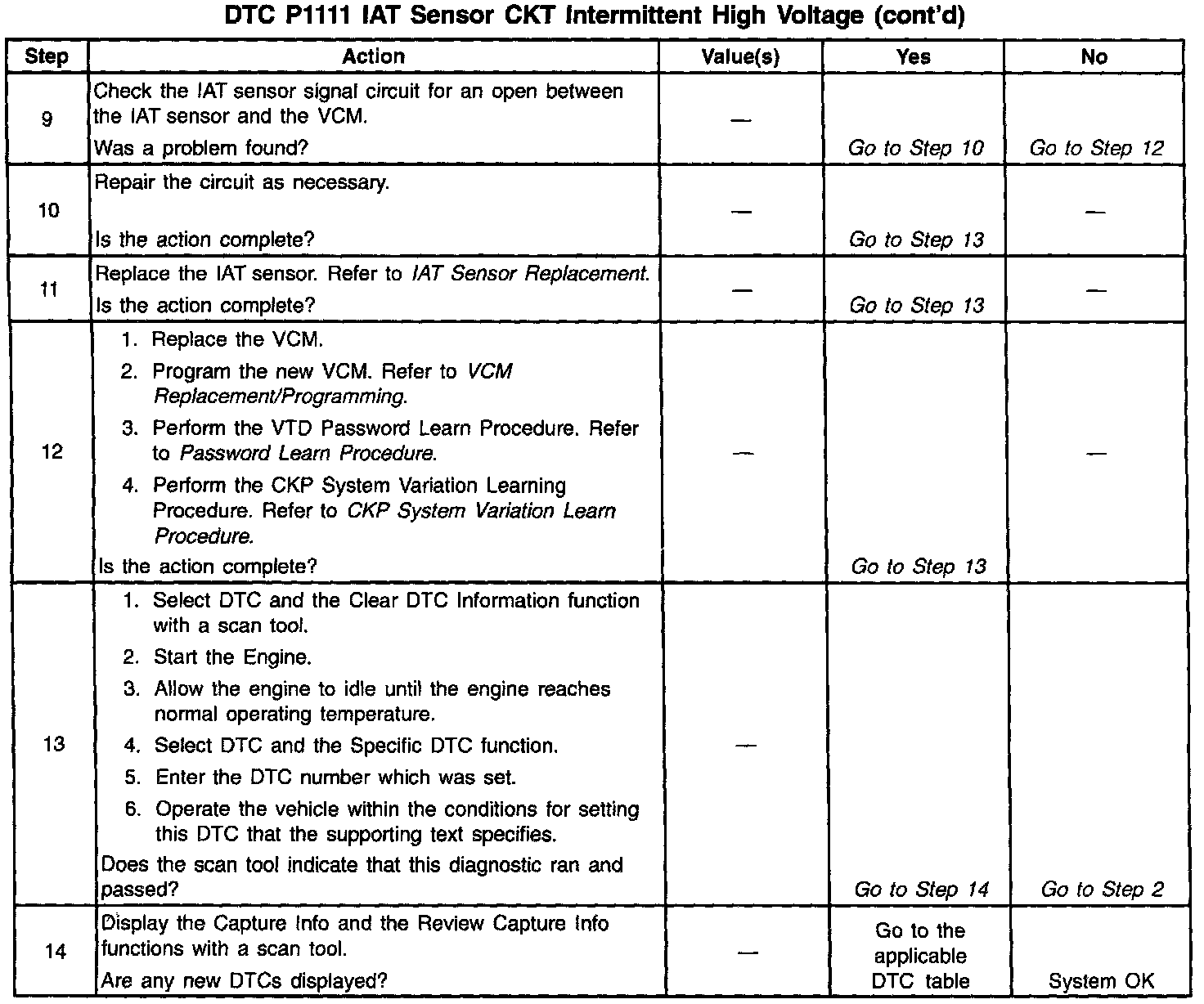 DTC P1111 IAT Sensor CKT Intermittent High Voltage (cont'd)

| Step | Action | Value(s) | Yes | No |
|---|---|---|---|---|
| 9 | Check the IAT sensor signal circuit for an open between the IAT sensor and the VCM. Was a problem found? | — | Go to Step 10 | Go to Step 12 |
| 10 | Repair the circuit as necessary. Is the action complete? | — | Go to Step 13 | — |
| 11 | Replace the IAT sensor. Refer to IAT Sensor Replacement. Is the action complete? | — | Go to Step 13 | — |
| 12 | 1. Replace the VCM. 2. Program the new VCM. Refer to VCM Replacement/Programming. 3. Perform the VTD Password Learn Procedure. Refer to Password Learn Procedure. 4. Perform the CKP System Variation Learning Procedure. Refer to CKP System Variation Learn Procedure. Is the action complete? | — | Go to Step 13 | — |
| 13 | 1. Select DTC and the Clear DTC Information function with a scan tool. 2. Start the Engine. 3. Allow the engine to idle until the engine reaches normal operating temperature. 4. Select DTC and the Specific DTC function. 5. Enter the DTC number which was set. 6. Operate the vehicle within the conditions for setting this DTC that the supporting text specifies. Does the scan tool indicate that this diagnostic ran and passed? | — | Go to Step 14 | Go to Step 2 |
| 14 | Display the Capture Info and the Review Capture Info functions with a scan tool. Are any new DTCs displayed? | — | Go to the applicable DTC table | System OK |